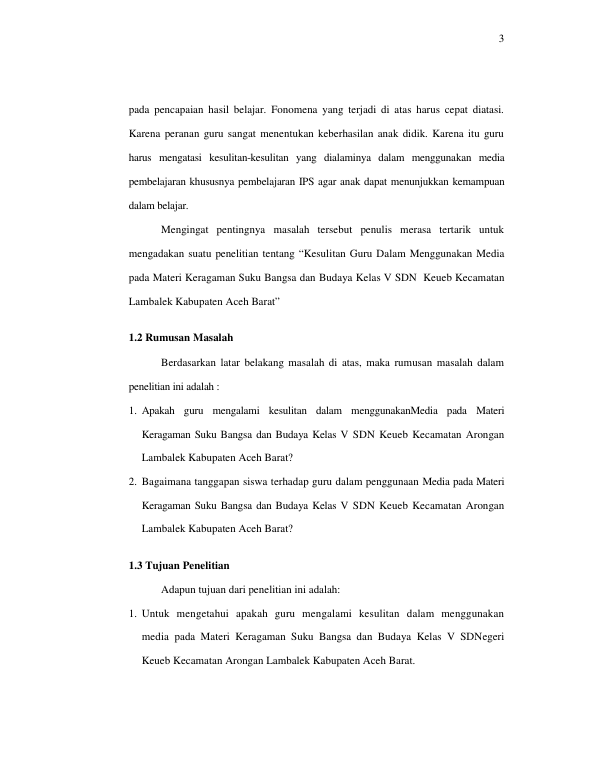 3

pada pencapaian hasil belajar. Fonomena yang terjadi di atas harus cepat diatasi. Karena peranan guru sangat menentukan keberhasilan anak didik. Karena itu guru harus mengatasi kesulitan-kesulitan yang dialaminya dalam menggunakan media pembelajaran khususnya pembelajaran IPS agar anak dapat menunjukkan kemampuan dalam belajar.

Mengingat pentingnya masalah tersebut penulis merasa tertarik untuk mengadakan suatu penelitian tentang “Kesulitan Guru Dalam Menggunakan Media pada Materi Keragaman Suku Bangsa dan Budaya Kelas V SDN Keueb Kecamatan Lambalek Kabupaten Aceh Barat”

1.2 Rumusan Masalah

Berdasarkan latar belakang masalah di atas, maka rumusan masalah dalam penelitian ini adalah :

1. Apakah guru mengalami kesulitan dalam menggunakanMedia pada Materi Keragaman Suku Bangsa dan Budaya Kelas V SDN Keueb Kecamatan Arongan Lambalek Kabupaten Aceh Barat?

2. Bagaimana tanggapan siswa terhadap guru dalam penggunaan Media pada Materi Keragaman Suku Bangsa dan Budaya Kelas V SDN Keueb Kecamatan Arongan Lambalek Kabupaten Aceh Barat?

1.3 Tujuan Penelitian

Adapun tujuan dari penelitian ini adalah:

1. Untuk mengetahui apakah guru mengalami kesulitan dalam menggunakan media pada Materi Keragaman Suku Bangsa dan Budaya Kelas V SDNegeri Keueb Kecamatan Arongan Lambalek Kabupaten Aceh Barat.